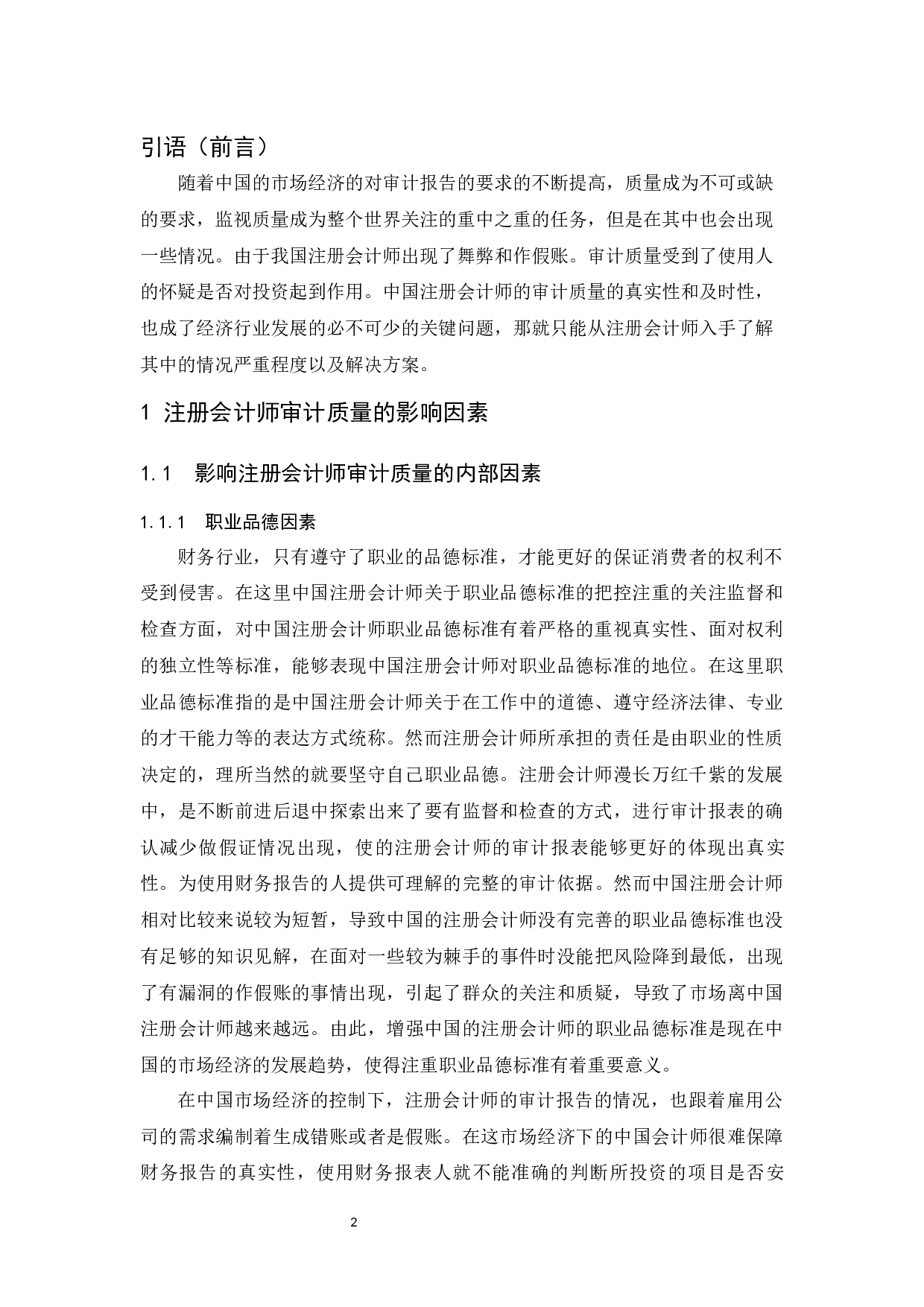 引语（前言）

随着中国的市场经济的对审计报告的要求的不断提高，质量成为不可或缺的要求，监视质量成为整个世界关注的重中之重的任务，但是在其中也会出现一些情况。由于我国注册会计师出现了舞弊和作假账。审计质量受到了使用人的怀疑是否对投资起到作用。中国注册会计师的审计质量的真实性和及时性，也成了经济行业发展的必不可少的关键问题，那就只能从注册会计师入手了解其中的情况严重程度以及解决方案。

1 注册会计师审计质量的影响因素

1.1 影响注册会计师审计质量的内部因素

1.1.1 职业品德因素

财务行业，只有遵守了职业的品德标准，才能更好的保证消费者的权利不受到侵害。在这里中国注册会计师关于职业品德标准的把控注重的关注监督和检查方面，对中国注册会计师职业品德标准有着严格的重视真实性、面对权利的独立性等标准，能够表现中国注册会计师对职业品德标准的地位。在这里职业品德标准指的是中国注册会计师关于在工作中的道德、遵守经济法律、专业的才干能力等的表达方式统称。然而注册会计师所承担的责任是由职业的性质决定的，理所当然的就要坚守自己职业品德。注册会计师漫长万红千紫的发展中，是不断前进后退中探索出来了要有监督和检查的方式，进行审计报表的确认减少做假证情况出现，使的注册会计师的审计报表能够更好的体现出真实性。为使用财务报告的人提供可理解的完整的审计依据。然而中国注册会计师相对比较来说较为短暂，导致中国的注册会计师没有完善的职业品德标准也没有足够的知识见解，在面对一些较为棘手的事件时没能把风险降到最低，出现了有漏洞的作假账的事情出现，引起了群众的关注和质疑，导致了市场离中国注册会计师越来越远。由此，增强中国的注册会计师的职业品德标准是现在中国的市场经济的发展趋势，使得注重职业品德标准有着重要意义。

在中国市场经济的控制下，注册会计师的审计报告的情况，也跟着雇用公司的需求编制着生成错账或者是假账。在这市场经济下的中国会计师很难保障财务报告的真实性，使用财务报表人就不能准确的判断所投资的项目是否安

2